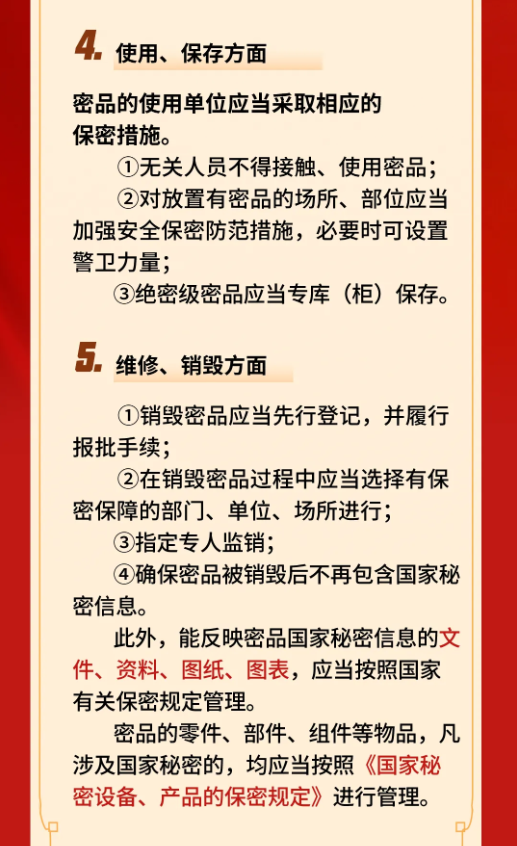 4. 使用、保存方面

密品的使用单位应当采取相应的保密措施。

①无关人员不得接触、使用密品；

②对放置有密品的场所、部位应当加强安全保密防范措施，必要时可设置警卫力量；

③绝密级密品应当专库（柜）保存。

5. 维修、销毁方面

①销毁密品应当先行登记，并履行报批手续；

②在销毁密品过程中应当选择有保密保障的部门、单位、场所进行；

③指定专人监销；

④确保密品被销毁后不再包含国家秘密信息。

此外，能反映密品国家秘密信息的文件、资料、图纸、图表，应当按照国家有关保密规定管理。

密品的零件、部件、组件等物品，凡涉及国家秘密的，均应当按照《国家秘密设备、产品的保密规定》进行管理。